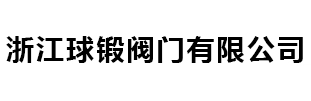 浙江球锻阀门有限公司